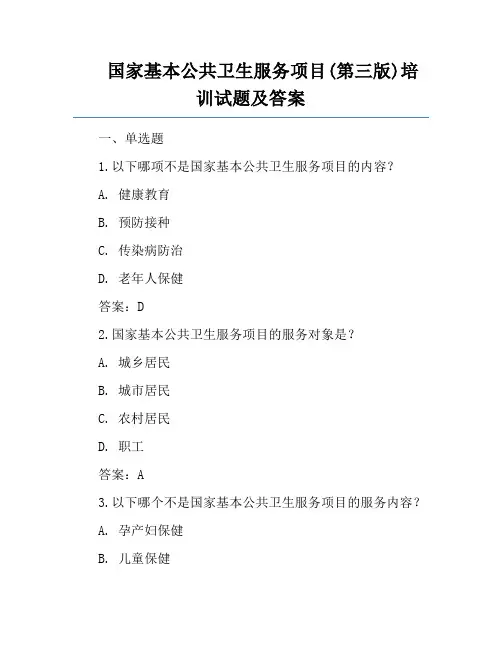 国家基本公共卫生服务项目(第三版)培训试题及答案

一、单选题

1.以下哪项不是国家基本公共卫生服务项目的内容？

A. 健康教育

B. 预防接种

C. 传染病防治

D. 老年人保健

答案：D

2.国家基本公共卫生服务项目的服务对象是？

A. 城乡居民

B. 城市居民

C. 农村居民

D. 职工

答案：A

3.以下哪个不是国家基本公共卫生服务项目的服务内容？

A. 孕产妇保健

B. 儿童保健